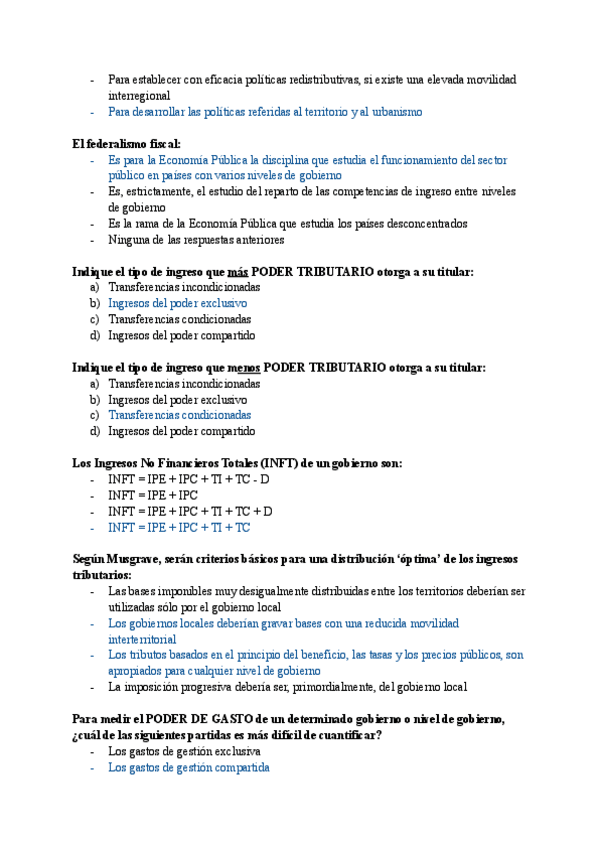 - Para establecer con eficacia políticas redistributivas, si existe una elevada movilidad interregional
- Para desarrollar las políticas referidas al territorio y al urbanismo

El federalismo fiscal:
- Es para la Economía Pública la disciplina que estudia el funcionamiento del sector público en países con varios niveles de gobierno
- Es, estrictamente, el estudio del reparto de las competencias de ingreso entre niveles de gobierno
- Es la rama de la Economía Pública que estudia los países desconcentrados
- Ninguna de las respuestas anteriores

Indique el tipo de ingreso que más PODER TRIBUTARIO otorga a su titular:
a) Transferencias incondicionadas
b) Ingresos del poder exclusivo
c) Transferencias condicionadas
d) Ingresos del poder compartido

Indique el tipo de ingreso que menos PODER TRIBUTARIO otorga a su titular:
a) Transferencias incondicionadas
b) Ingresos del poder exclusivo
c) Transferencias condicionadas
d) Ingresos del poder compartido

Los Ingresos No Financieros Totales (INFT) de un gobierno son:
- INFT = IPE + IPC + TI + TC - D
- INFT = IPE + IPC
- INFT = IPE + IPC + TI + TC + D
- INFT = IPE + IPC + TI + TC

Según Musgrave, serán criterios básicos para una distribución 'óptima' de los ingresos tributarios:
- Las bases imponibles muy desigualmente distribuidas entre los territorios deberían ser utilizadas sólo por el gobierno local
- Los gobiernos locales deberían gravar bases con una reducida movilidad interterritorial
- Los tributos basados en el principio del beneficio, las tasas y los precios públicos, son apropiados para cualquier nivel de gobierno
- La imposición progresiva debería ser, primordialmente, del gobierno local

Para medir el PODER DE GASTO de un determinado gobierno o nivel de gobierno, ¿cuál de las siguientes partidas es más difícil de cuantificar?
- Los gastos de gestión exclusiva
- Los gastos de gestión compartida